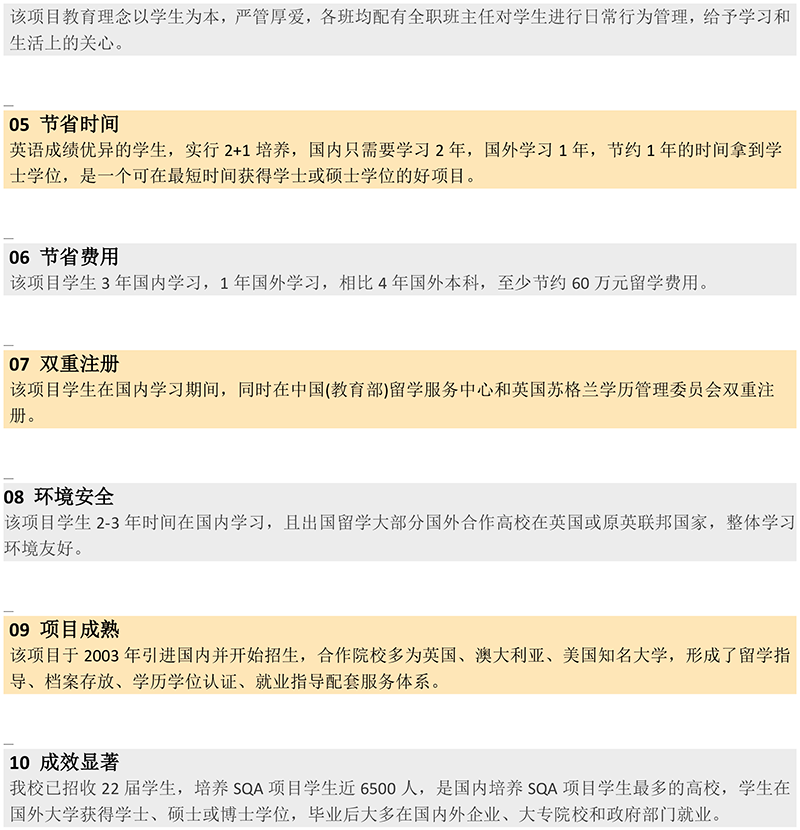 该项目教育理念以学生为本，严管厚爱，各班均配有全职班主任对学生进行日常行为管理，给予学习和生活上的关心。

05 节省时间
英语成绩优异的学生，实行2+1培养，国内只需要学习2年，国外学习1年，节约1年的时间拿到学士学位，是一个可在最短时间获得学士或硕士学位的好项目。

06 节省费用
该项目学生3年国内学习，1年国外学习，相比4年国外本科，至少节约60万元留学费用。

07 双重注册
该项目学生在国内学习期间，同时在中国(教育部)留学服务中心和英国苏格兰学历管理委员会双重注册。

08 环境安全
该项目学生2-3年时间在国内学习，且出国留学大部分国外合作高校在英国或原英联邦国家，整体学习环境友好。

09 项目成熟
该项目于2003年引进国内并开始招生，合作院校多为英国、澳大利亚、美国知名大学，形成了留学指导、档案存放、学历学位认证、就业指导配套服务体系。

10 成效显著
我校已招收22届学生，培养SQA项目学生近6500人，是国内培养SQA项目学生最多的高校，学生在国外大学获得学士、硕士或博士学位，毕业后大多在国内外企业、大专院校和政府部门就业。